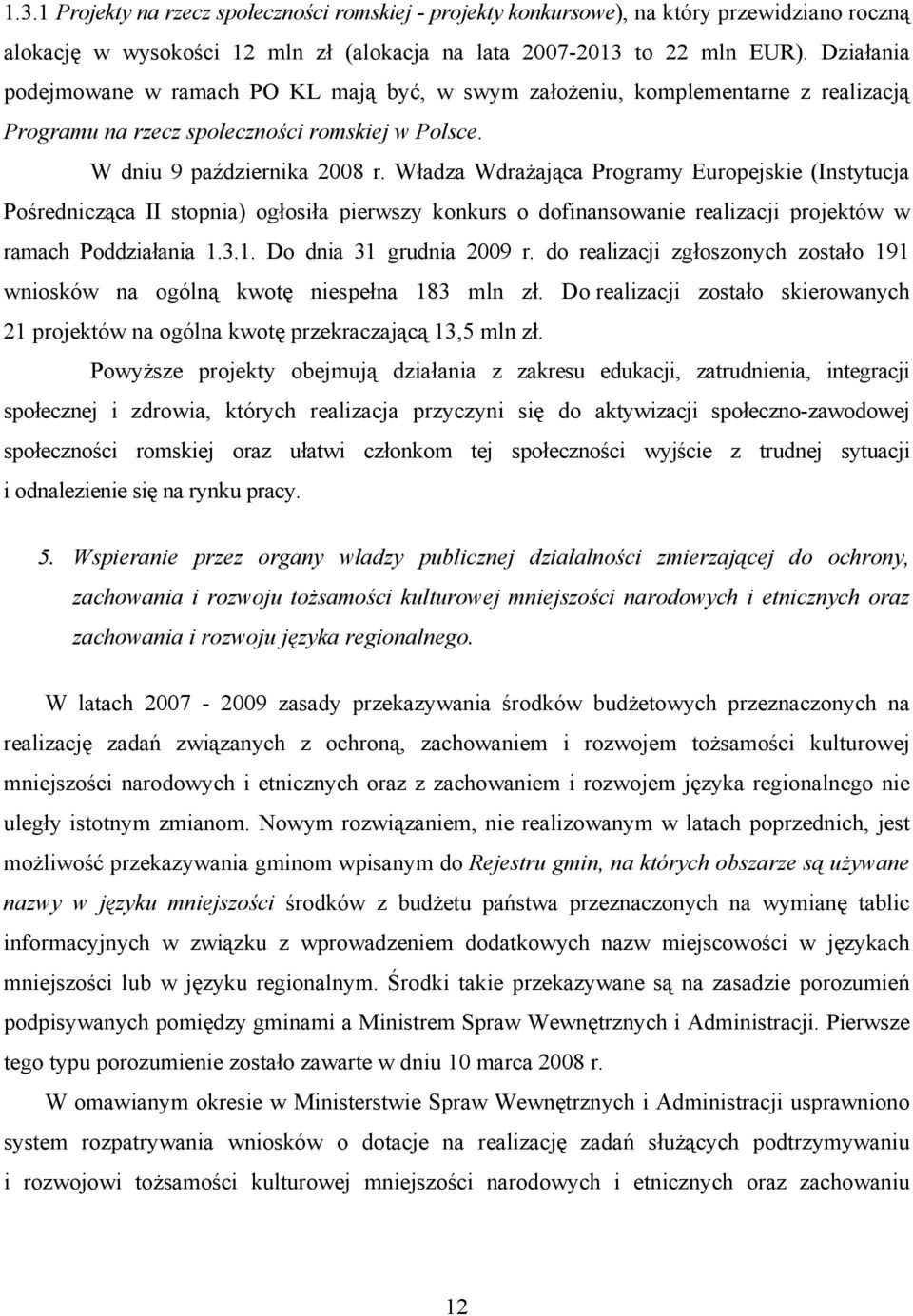 1.3.1 Projekty na rzecz społeczności romskiej - projekty konkursowe), na który przewidziano roczną alokację w wysokości 12 mln zł (alokacja na lata 2007-2013 to 22 mln EUR). Działania podejmowane w ramach PO KL mają być, w swym założeniu, komplementarne z realizacją Programu na rzecz społeczności romskiej w Polsce.

W dniu 9 października 2008 r. Władza Wdrażająca Programy Europejskie (Instytucja Pośrednicząca II stopnia) ogłosiła pierwszy konkurs o dofinansowanie realizacji projektów w ramach Poddziałania 1.3.1. Do dnia 31 grudnia 2009 r. do realizacji zgłoszonych zostało 191 wniosków na ogólną kwotę niespełna 183 mln zł. Do realizacji zostało skierowanych 21 projektów na ogólna kwotę przekraczającą 13,5 mln zł.

Powyższe projekty obejmują działania z zakresu edukacji, zatrudnienia, integracji społecznej i zdrowia, których realizacja przyczyni się do aktywizacji społeczno-zawodowej społeczności romskiej oraz ułatwi członkom tej społeczności wyjście z trudnej sytuacji i odnalezienie się na rynku pracy.

5. Wspieranie przez organy władzy publicznej działalności zmierzającej do ochrony, zachowania i rozwoju tożsamości kulturowej mniejszości narodowych i etnicznych oraz zachowania i rozwoju języka regionalnego.

W latach 2007 - 2009 zasady przekazywania środków budżetowych przeznaczonych na realizację zadań związanych z ochroną, zachowaniem i rozwojem tożsamości kulturowej mniejszości narodowych i etnicznych oraz z zachowaniem i rozwojem języka regionalnego nie uległy istotnym zmianom. Nowym rozwiązaniem, nie realizowanym w latach poprzednich, jest możliwość przekazywania gminom wpisanym do Rejestru gmin, na których obszarze są używane nazwy w języku mniejszości środków z budżetu państwa przeznaczonych na wymianę tablic informacyjnych w związku z wprowadzeniem dodatkowych nazw miejscowości w językach mniejszości lub w języku regionalnym. Środki takie przekazywane są na zasadzie porozumień podpisywanych pomiędzy gminami a Ministrem Spraw Wewnętrznych i Administracji. Pierwsze tego typu porozumienie zostało zawarte w dniu 10 marca 2008 r.

W omawianym okresie w Ministerstwie Spraw Wewnętrznych i Administracji usprawniono system rozpatrywania wniosków o dotacje na realizację zadań służących podtrzymywaniu i rozwojowi tożsamości kulturowej mniejszości narodowych i etnicznych oraz zachowaniu

12